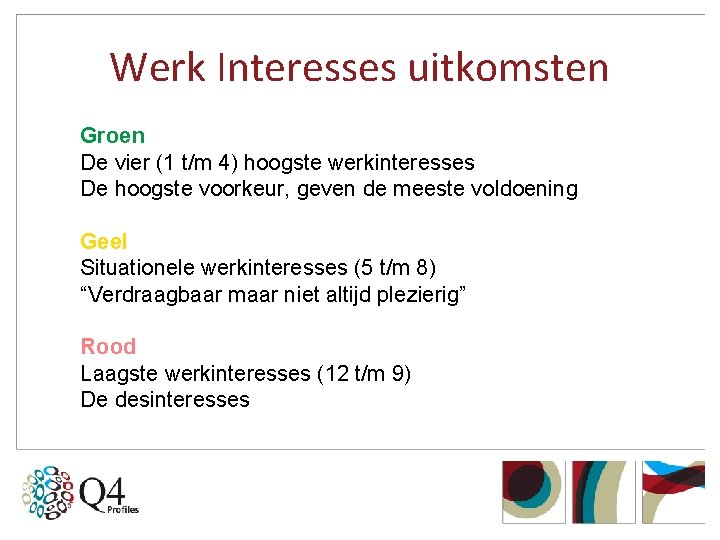 Werk Interesses uitkomsten

Groen
De vier (1 t/m 4) hoogste werkinteresses
De hoogste voorkeur, geven de meeste voldoening

Geel
Situationele werkinteresses (5 t/m 8)
“Verdraagbaar maar niet altijd plezierig”

Rood
Laagste werkinteresses (12 t/m 9)
De desinteresses

Q4 Profiles